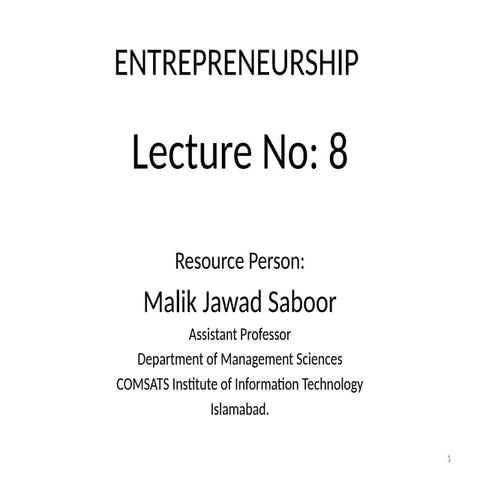 ENTREPRENEURSHIP

Lecture No: 8

Resource Person:

Malik Jawad Saboor

Assistant Professor
Department of Management Sciences
COMSATS Institute of Information Technology
Islamabad.

1